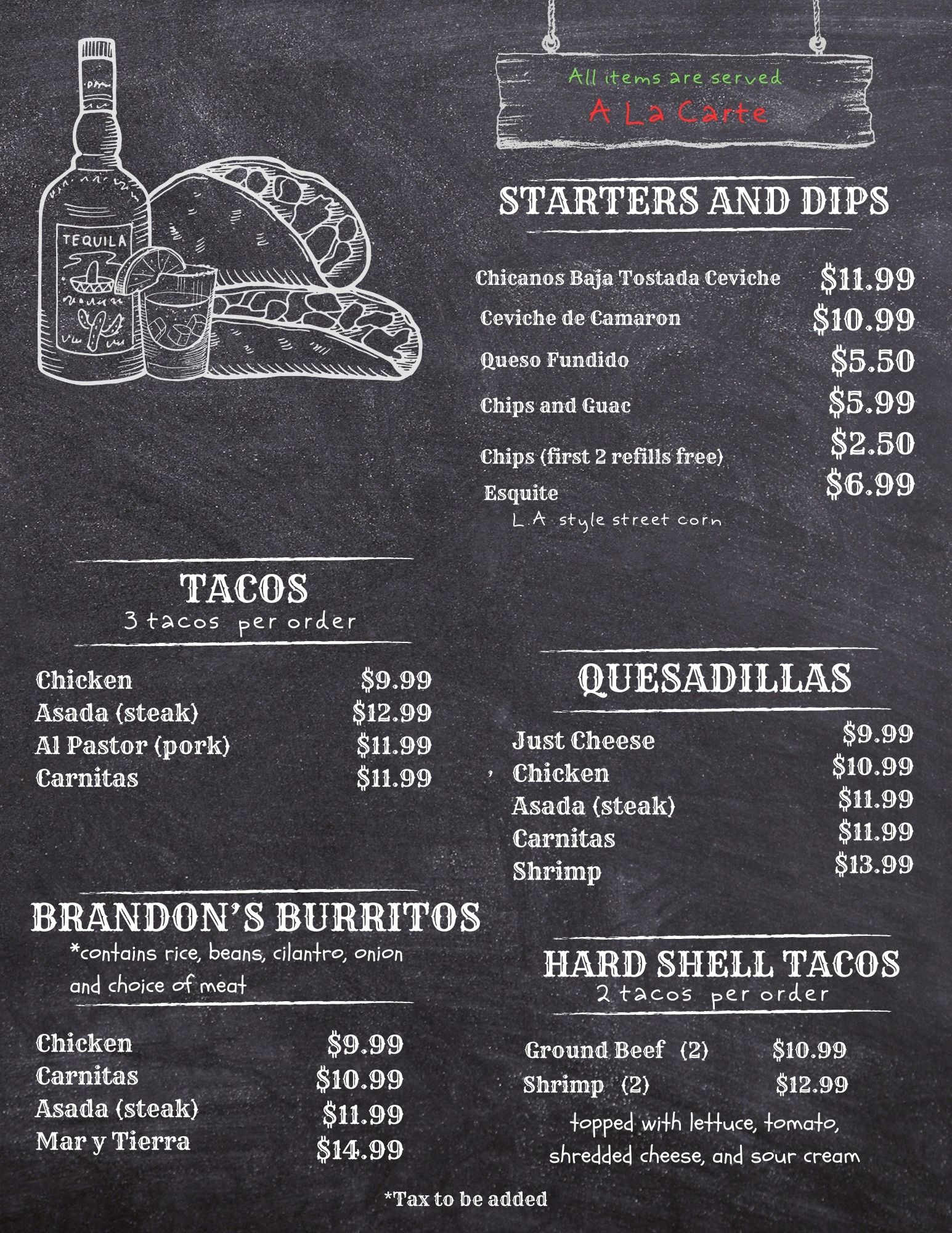 TEQUILA

All items are served
A La Carte

STARTERS AND DIPS

Chicanos Baja Tostada Ceviche $11.99
Ceviche de Camaron $10.99
Queso Fundido $5.50
Chips and Guac $5.99
Chips (first 2 refills free) $2.50
Esquite $6.99
L.A style street corn

TACOS
3 tacos per order

Chicken $9.99
Asada (steak) $12.99
Al Pastor (pork) $11.99
Carnitas $11.99

BRANDON'S BURRITOS
*contains rice, beans, cilantro, onion and choice of meat

Chicken $9.99
Carnitas $10.99
Asada (steak) $11.99
Mar y Tierra $14.99

QUESADILLAS

Just Cheese $9.99
Chicken $10.99
Asada (steak) $11.99
Carnitas $11.99
Shrimp $13.99

HARD SHELL TACOS
2 tacos per order

Ground Beef (2) $10.99
Shrimp (2) $12.99

topped with lettuce, tomato, shredded cheese, and sour cream

*Tax to be added